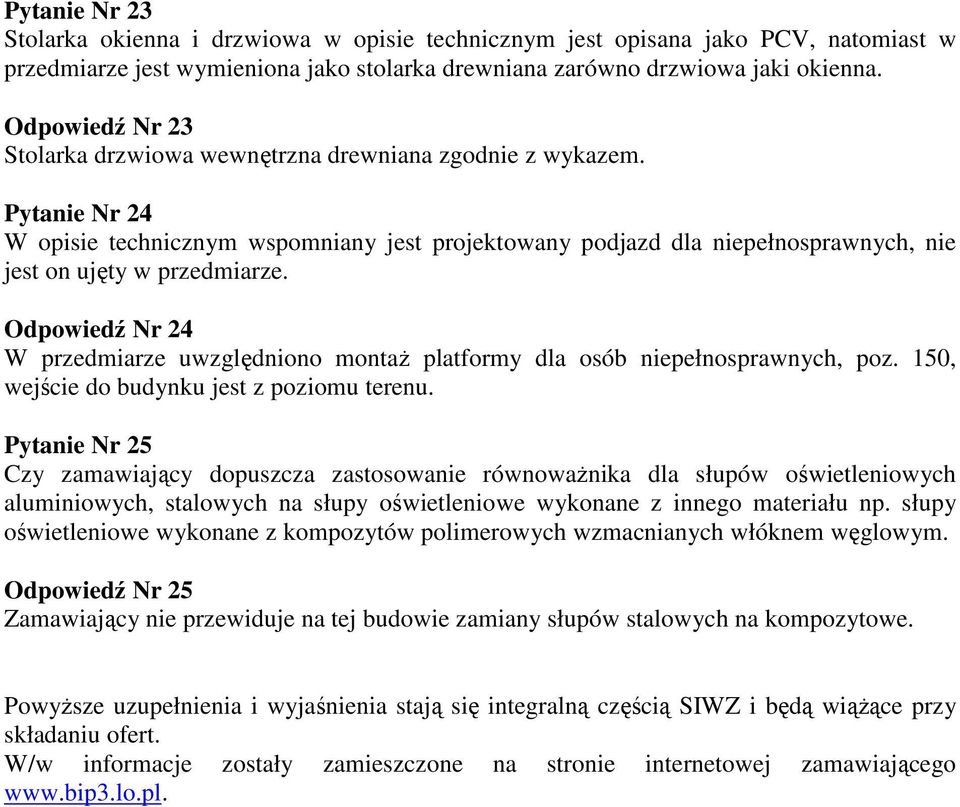 Pytanie Nr 23
Stolarka okienna i drzwiowa w opisie technicznym jest opisana jako PCV, natomiast w przedmiarze jest wymieniona jako stolarka drewniana zarówno drzwiowa jaki okienna.

Odpowiedź Nr 23
Stolarka drzwiowa wewnętrzna drewniana zgodnie z wykazem.

Pytanie Nr 24
W opisie technicznym wspomniany jest projektowany podjazd dla niepełnosprawnych, nie jest on ujęty w przedmiarze.

Odpowiedź Nr 24
W przedmiarze uwzględniono montaż platformy dla osób niepełnosprawnych, poz. 150, wejście do budynku jest z poziomu terenu.

Pytanie Nr 25
Czy zamawiający dopuszcza zastosowanie równoważnika dla słupów oświetleniowych aluminiowych, stalowych na słupy oświetleniowe wykonane z innego materiału np. słupy oświetleniowe wykonane z kompozytów polimerowych wzmacnianych włóknem węglowym.

Odpowiedź Nr 25
Zamawiający nie przewiduje na tej budowie zamiany słupów stalowych na kompozytowe.

Powyższe uzupełnienia i wyjaśnienia stają się integralną częścią SIWZ i będą wiążące przy składaniu ofert.
W/w informacje zostały zamieszczone na stronie internetowej zamawiającego www.bip3.lo.pl.